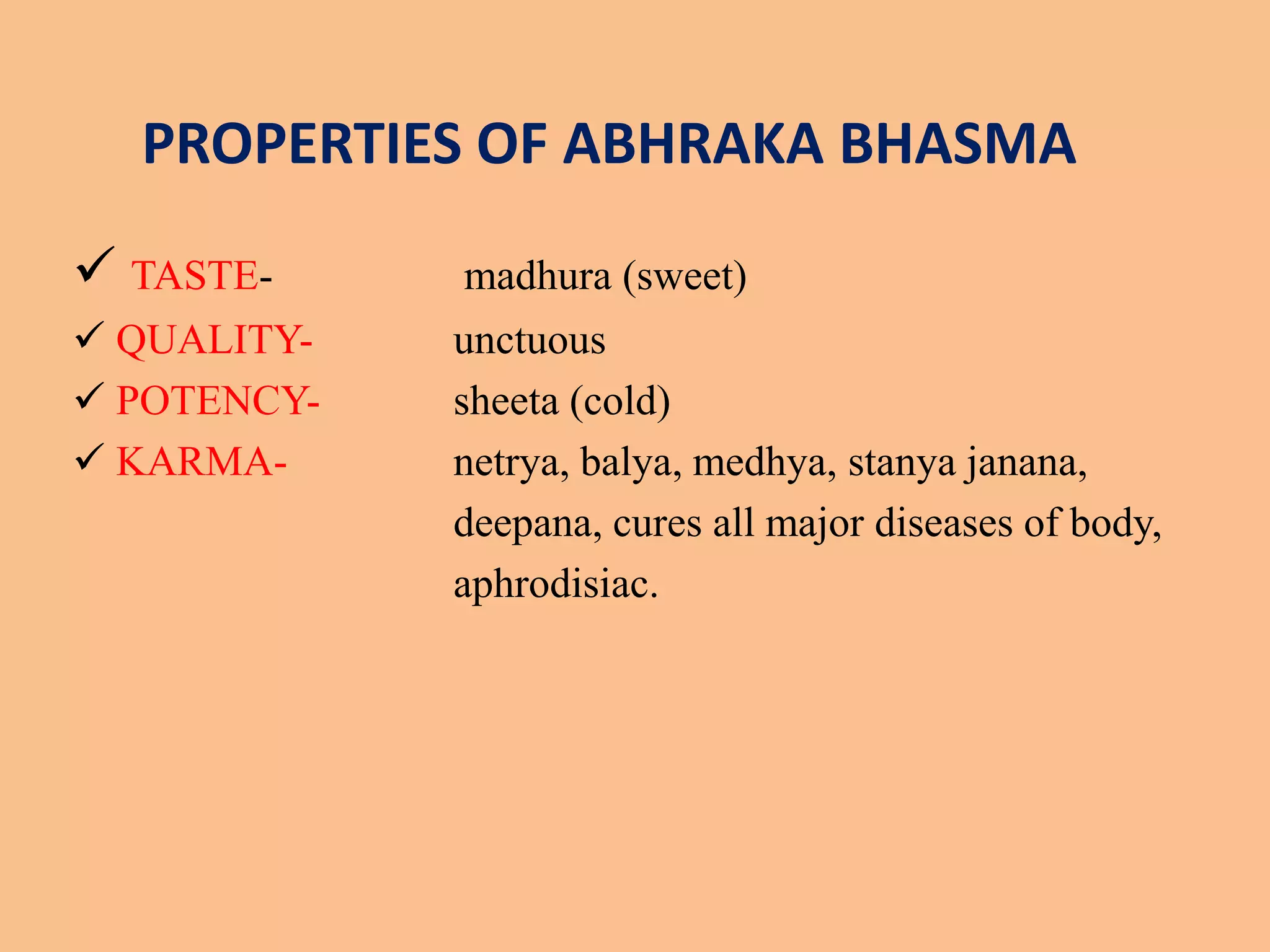 PROPERTIES OF ABHRAKA BHASMA

✓ TASTE- madhura (sweet)
✓ QUALITY- unctuous
✓ POTENCY- sheeta (cold)
✓ KARMA- netrya, balya, medhya, stanya janana, deepana, cures all major diseases of body, aphrodisiac.